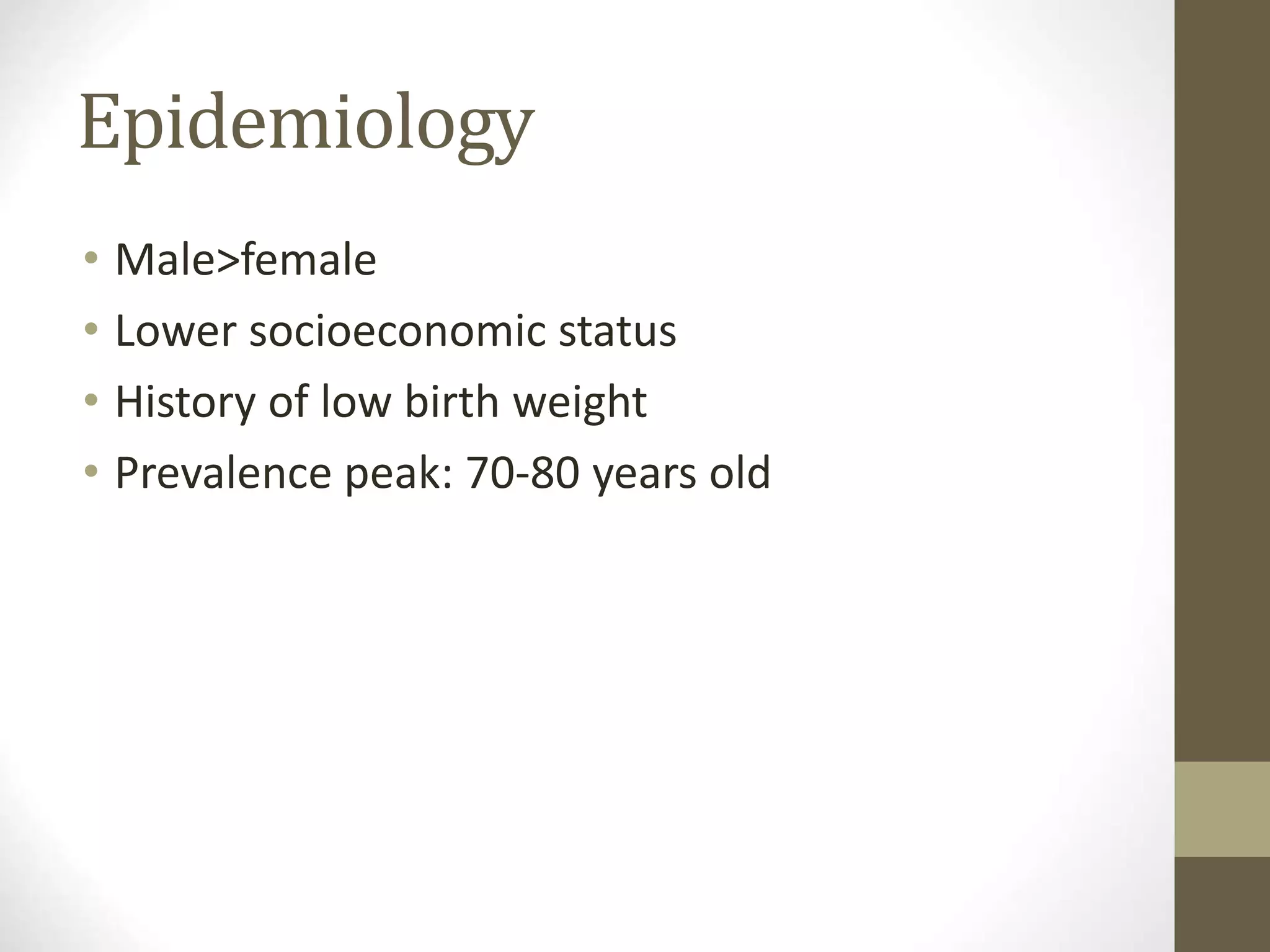 Epidemiology

• Male>female
• Lower socioeconomic status
• History of low birth weight
• Prevalence peak: 70-80 years old